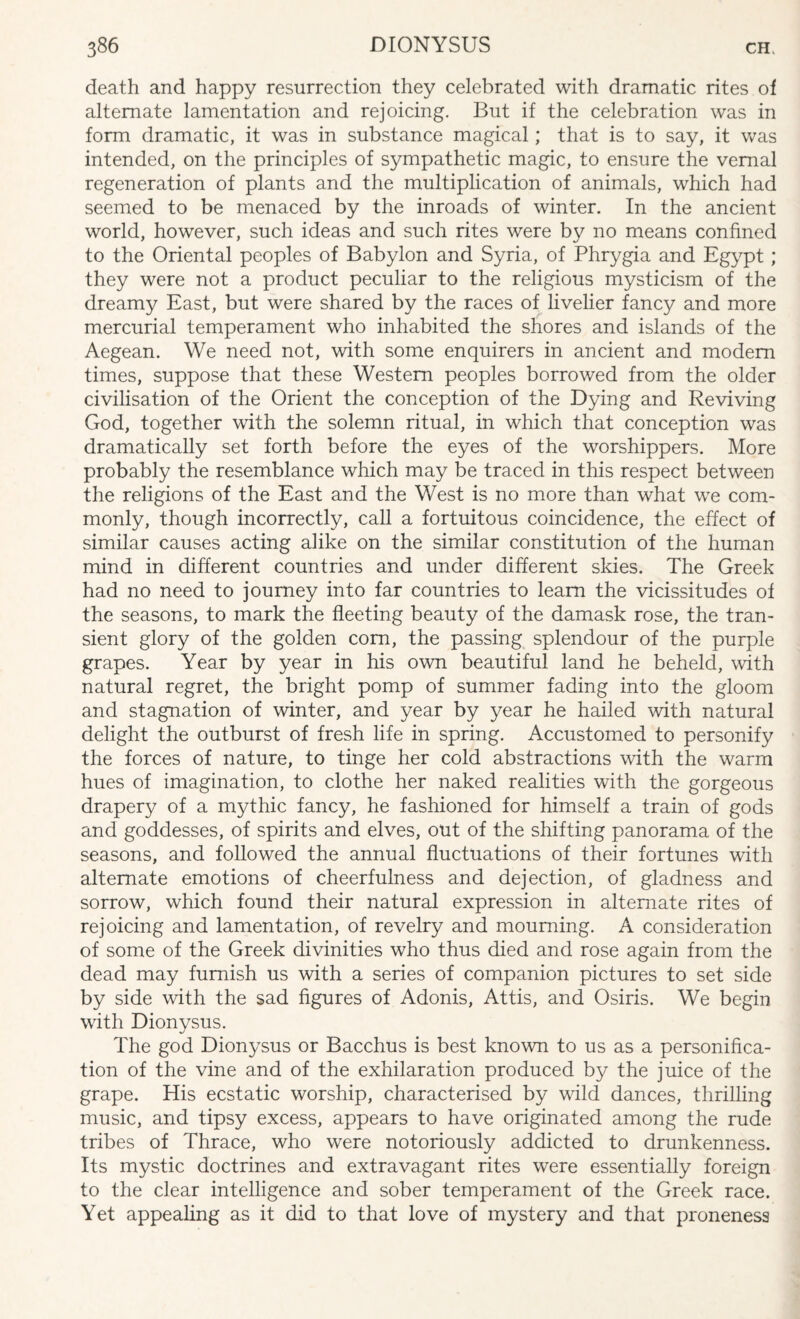 386 DIONYSUS CH.

death and happy resurrection they celebrated with dramatic rites of alternate lamentation and rejoicing. But if the celebration was in form dramatic, it was in substance magical; that is to say, it was intended, on the principles of sympathetic magic, to ensure the vernal regeneration of plants and the multiplication of animals, which had seemed to be menaced by the inroads of winter. In the ancient world, however, such ideas and such rites were by no means confined to the Oriental peoples of Babylon and Syria, of Phrygia and Egypt; they were not a product peculiar to the religious mysticism of the dreamy East, but were shared by the races of livelier fancy and more mercurial temperament who inhabited the shores and islands of the Aegean. We need not, with some enquirers in ancient and modern times, suppose that these Western peoples borrowed from the older civilisation of the Orient the conception of the Dying and Reviving God, together with the solemn ritual, in which that conception was dramatically set forth before the eyes of the worshippers. More probably the resemblance which may be traced in this respect between the religions of the East and the West is no more than what we commonly, though incorrectly, call a fortuitous coincidence, the effect of similar causes acting alike on the similar constitution of the human mind in different countries and under different skies. The Greek had no need to journey into far countries to learn the vicissitudes of the seasons, to mark the fleeting beauty of the damask rose, the transient glory of the golden corn, the passing splendour of the purple grapes. Year by year in his own beautiful land he beheld, with natural regret, the bright pomp of summer fading into the gloom and stagnation of winter, and year by year he hailed with natural delight the outburst of fresh life in spring. Accustomed to personify the forces of nature, to tinge her cold abstractions with the warm hues of imagination, to clothe her naked realities with the gorgeous drapery of a mythic fancy, he fashioned for himself a train of gods and goddesses, of spirits and elves, out of the shifting panorama of the seasons, and followed the annual fluctuations of their fortunes with alternate emotions of cheerfulness and dejection, of gladness and sorrow, which found their natural expression in alternate rites of rejoicing and lamentation, of revelry and mourning. A consideration of some of the Greek divinities who thus died and rose again from the dead may furnish us with a series of companion pictures to set side by side with the sad figures of Adonis, Attis, and Osiris. We begin with Dionysus.

The god Dionysus or Bacchus is best known to us as a personification of the vine and of the exhilaration produced by the juice of the grape. His ecstatic worship, characterised by wild dances, thrilling music, and tipsy excess, appears to have originated among the rude tribes of Thrace, who were notoriously addicted to drunkenness. Its mystic doctrines and extravagant rites were essentially foreign to the clear intelligence and sober temperament of the Greek race. Yet appealing as it did to that love of mystery and that proneness